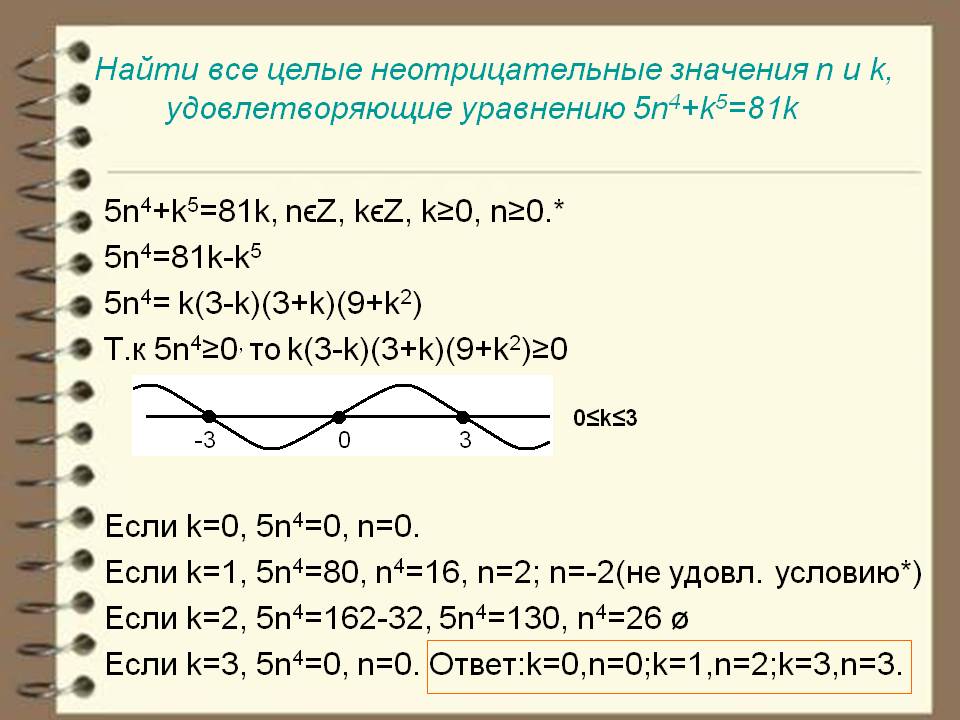 Найти все целые неотрицательные значения n и k, удовлетворяющие уравнению $5n^4+k^5=81k$

$5n^4+k^5=81k$, nϵZ, kϵZ, k≥0, n≥0.*

$5n^4=81k-k^5$

$5n^4= k(3-k)(3+k)(9+k^2)$

Т.к $5n^4≥0$, то $k(3-k)(3+k)(9+k^2)≥0$

-3
0
3
0≤k≤3

Если k=0, $5n^4=0$, n=0.

Если k=1, $5n^4=80$, $n^4=16$, n=2; n=-2(не удовл. условию*)

Если k=2, $5n^4=162-32$, $5n^4=130$, $n^4=26$ ø

Если k=3, $5n^4=0$, n=0. Ответ:k=0,n=0;k=1,n=2;k=3,n=3.